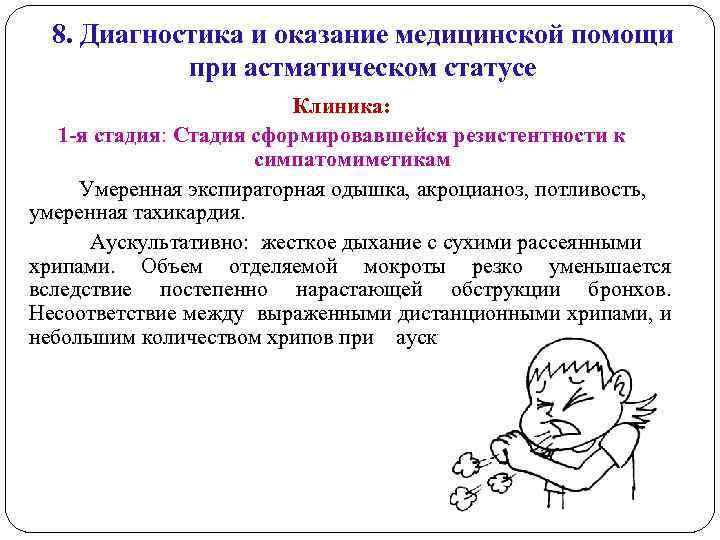 8. Диагностика и оказание медицинской помощи при астматическом статусе

Клиника:

1-я стадия: Стадия сформировавшейся резистентности к симпатомиметикам

Умеренная экспираторная одышка, акроцианоз, потливость, умеренная тахикардия.

Аускультативно: жесткое дыхание с сухими рассеянными хрипами. Объем отделяемой мокроты резко уменьшается вследствие постепенно нарастающей обструкции бронхов. Несоответствие между выраженными дистанционными хрипами, и небольшим количеством хрипов при ауск